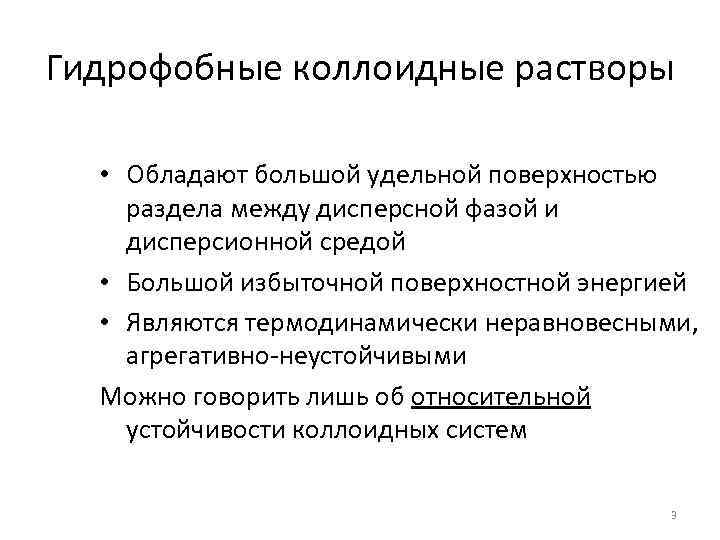 Гидрофобные коллоидные растворы

• Обладают большой удельной поверхностью раздела между дисперсной фазой и дисперсионной средой
• Большой избыточной поверхностной энергией
• Являются термодинамически неравновесными, агрегативно-неустойчивыми

Можно говорить лишь об относительной устойчивости коллоидных систем

3